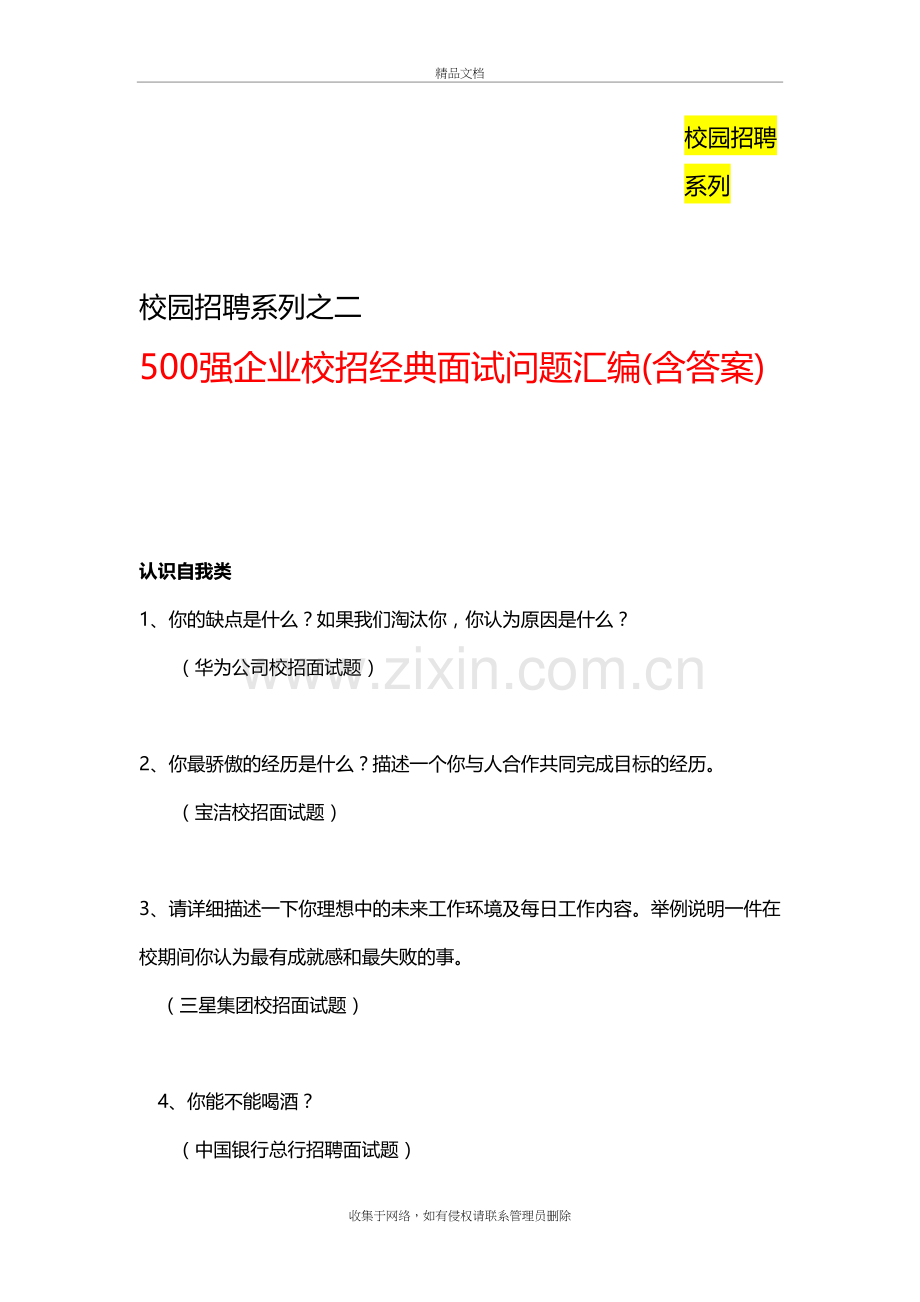 精品文档

校园招聘系列

校园招聘系列之二

500强企业校招经典面试问题汇编(含答案)

认识自我类

1、你的缺点是什么？如果我们淘汰你，你认为原因是什么？

（华为公司校招面试题）

www.zixin.com.cn

2、你最骄傲的经历是什么？描述一个你与人合作共同完成目标的经历。

（宝洁校招面试题）

3、请详细描述一下你理想中的未来工作环境及每日工作内容。举例说明一件在校期间你认为最有成就感和最失败的事。

（三星集团校招面试题）

4、你能不能喝酒？

（中国银行总行招聘面试题）

收集于网络，如有侵权请联系管理员删除